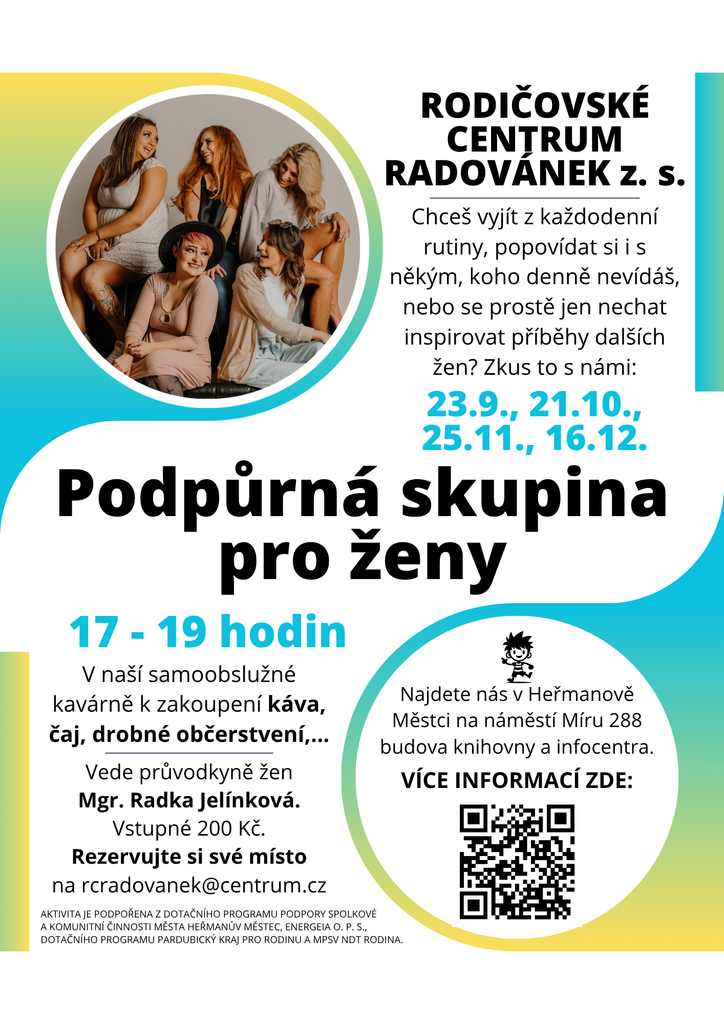 RODIČOVSKÉ CENTRUM RADOVÁNEK z. s.

Chceš vyjít z každodenní rutiny, popovídat si i s někým, koho denně nevídáš, nebo se prostě jen nechat inspirovat příběhy dalších žen? Zkus to s námi:

23.9., 21.10., 25.11., 16.12.

Podpůrná skupina pro ženy

17 - 19 hodin

V naší samoobslužné kavárně k zakoupení káva, čaj, drobné občerstvení,...

Vede průvodkyně žen
Mgr. Radka Jelínková.
Vstupné 200 Kč.
Rezervujte si své místo
na rcradovanek@centrum.cz

Najdete nás v Heřmanově Městci na náměstí Míru 288 budova knihovny a infocentra.

VÍCE INFORMACÍ ZDE:

AKTIVITA JE PODPOŘENA Z DOTAČNÍHO PROGRAMU PODPORY SPOLKOVÉ A KOMUNITNÍ ČINNOSTI MĚSTA HEŘMANŮV MĚSTEC, ENERGEIA O. P. S., DOTAČNÍHO PROGRAMU PARDUBICKÝ KRAJ PRO RODINU A MPSV NDT RODINA.